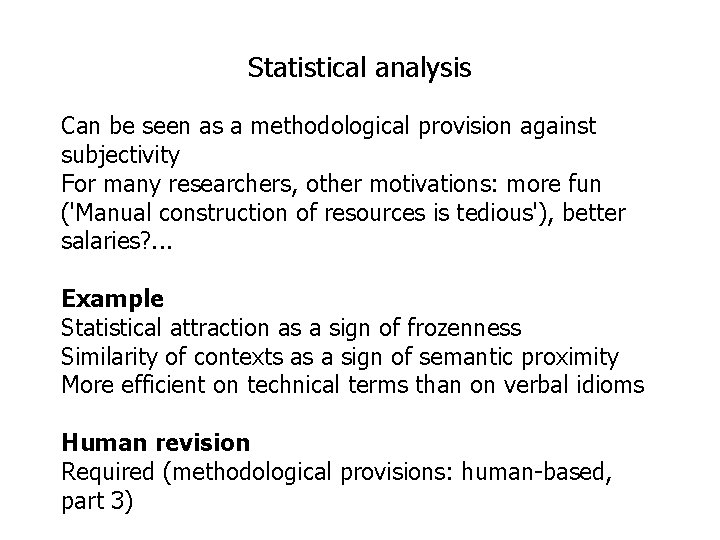 Statistical analysis

Can be seen as a methodological provision against subjectivity

For many researchers, other motivations: more fun ('Manual construction of resources is tedious'), better salaries?...

Example
Statistical attraction as a sign of frozenness
Similarity of contexts as a sign of semantic proximity
More efficient on technical terms than on verbal idioms

Human revision
Required (methodological provisions: human-based, part 3)